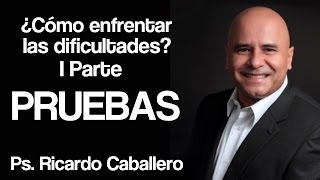 ¿Cómo enfrentar las dificultades?
I Parte

PRUEBAS

Ps. Ricardo Caballero